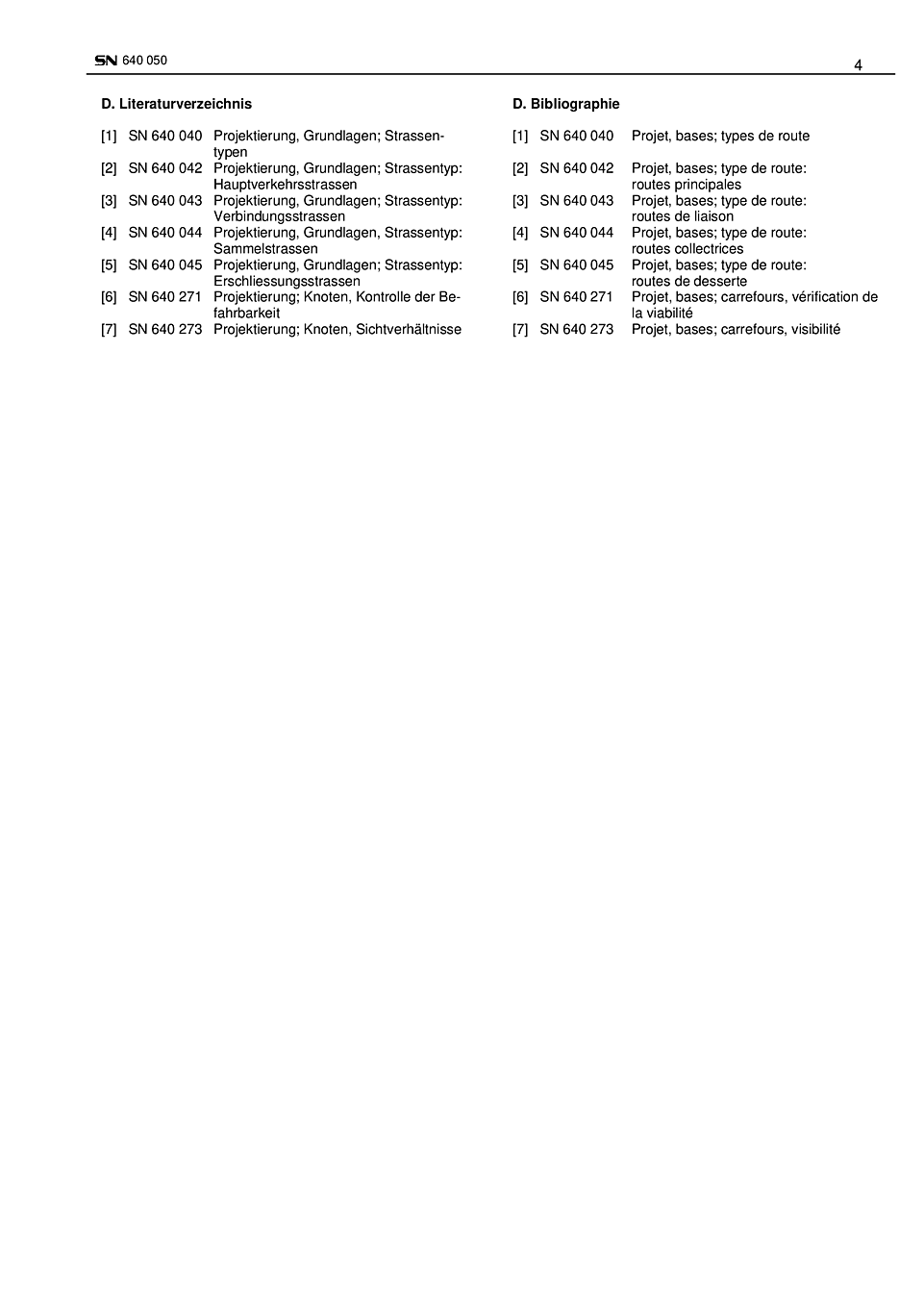 SN 640 050

4

D. Literaturverzeichnis

[1] SN 640 040 Projektierung, Grundlagen; Strassentypen
[2] SN 640 042 Projektierung, Grundlagen; Strassentyp: Hauptverkehrsstrassen
[3] SN 640 043 Projektierung, Grundlagen; Strassentyp: Verbindungsstrassen
[4] SN 640 044 Projektierung, Grundlagen, Strassentyp: Sammelstrassen
[5] SN 640 045 Projektierung, Grundlagen; Strassentyp: Erschliessungsstrassen
[6] SN 640 271 Projektierung; Knoten, Kontrolle der Befahrbarkeit
[7] SN 640 273 Projektierung; Knoten, Sichtverhältnisse

D. Bibliographie

[1] SN 640 040 Projet, bases; types de route
[2] SN 640 042 Projet, bases; type de route: routes principales
[3] SN 640 043 Projet, bases; type de route: routes de liaison
[4] SN 640 044 Projet, bases; type de route: routes collectrices
[5] SN 640 045 Projet, bases; type de route: routes de desserte
[6] SN 640 271 Projet, bases; carrefours, vérification de la viabilité
[7] SN 640 273 Projet, bases; carrefours, visibilité